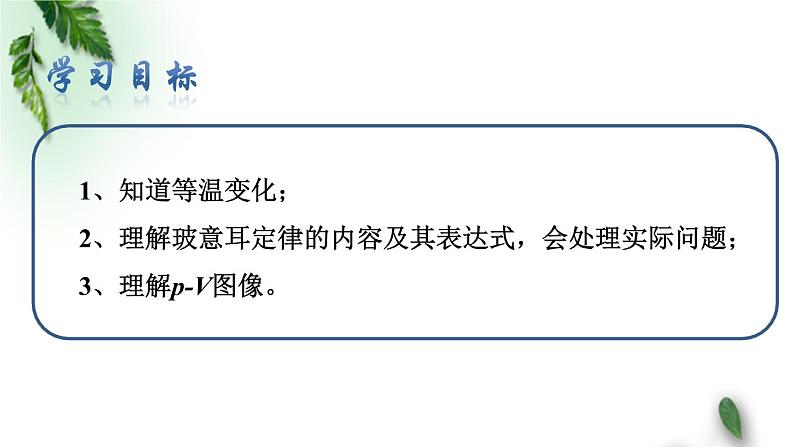 学习目标

1、知道等温变化；

2、理解玻意耳定律的内容及其表达式，会处理实际问题；

3、理解$p$-$V$图像。